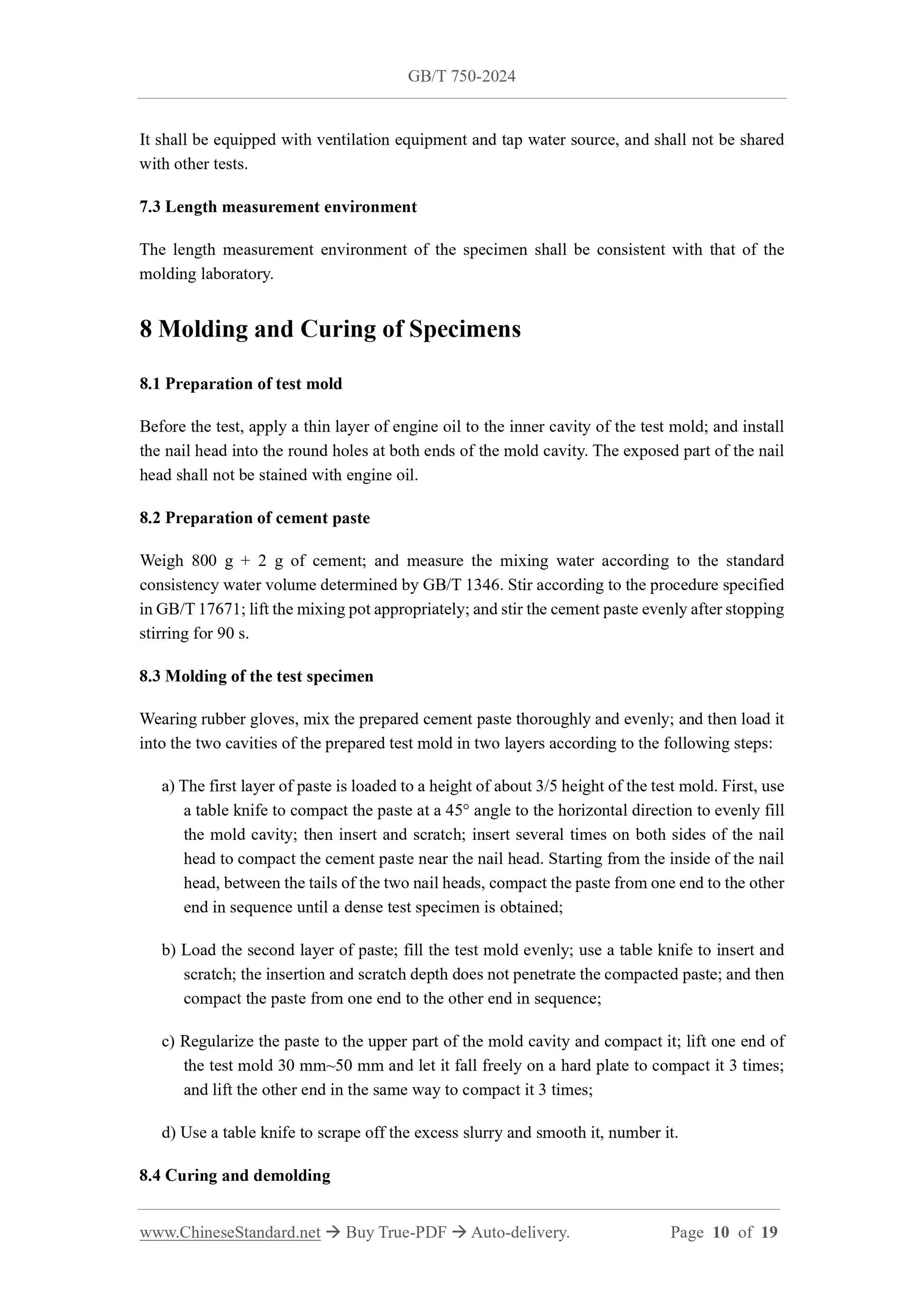 GB/T 750-2024

It shall be equipped with ventilation equipment and tap water source, and shall not be shared with other tests.

7.3 Length measurement environment

The length measurement environment of the specimen shall be consistent with that of the molding laboratory.

8 Molding and Curing of Specimens

8.1 Preparation of test mold

Before the test, apply a thin layer of engine oil to the inner cavity of the test mold; and install the nail head into the round holes at both ends of the mold cavity. The exposed part of the nail head shall not be stained with engine oil.

8.2 Preparation of cement paste

Weigh 800 g + 2 g of cement; and measure the mixing water according to the standard consistency water volume determined by GB/T 1346. Stir according to the procedure specified in GB/T 17671; lift the mixing pot appropriately; and stir the cement paste evenly after stopping stirring for 90 s.

8.3 Molding of the test specimen

Wearing rubber gloves, mix the prepared cement paste thoroughly and evenly; and then load it into the two cavities of the prepared test mold in two layers according to the following steps:

a) The first layer of paste is loaded to a height of about 3/5 height of the test mold. First, use a table knife to compact the paste at a 45° angle to the horizontal direction to evenly fill the mold cavity; then insert and scratch; insert several times on both sides of the nail head to compact the cement paste near the nail head. Starting from the inside of the nail head, between the tails of the two nail heads, compact the paste from one end to the other end in sequence until a dense test specimen is obtained;

b) Load the second layer of paste; fill the test mold evenly; use a table knife to insert and scratch; the insertion and scratch depth does not penetrate the compacted paste; and then compact the paste from one end to the other end in sequence;

c) Regularize the paste to the upper part of the mold cavity and compact it; lift one end of the test mold 30 mm~50 mm and let it fall freely on a hard plate to compact it 3 times; and lift the other end in the same way to compact it 3 times;

d) Use a table knife to scrape off the excess slurry and smooth it, number it.

8.4 Curing and demolding

www.ChineseStandard.net → Buy True-PDF → Auto-delivery. Page 10 of 19